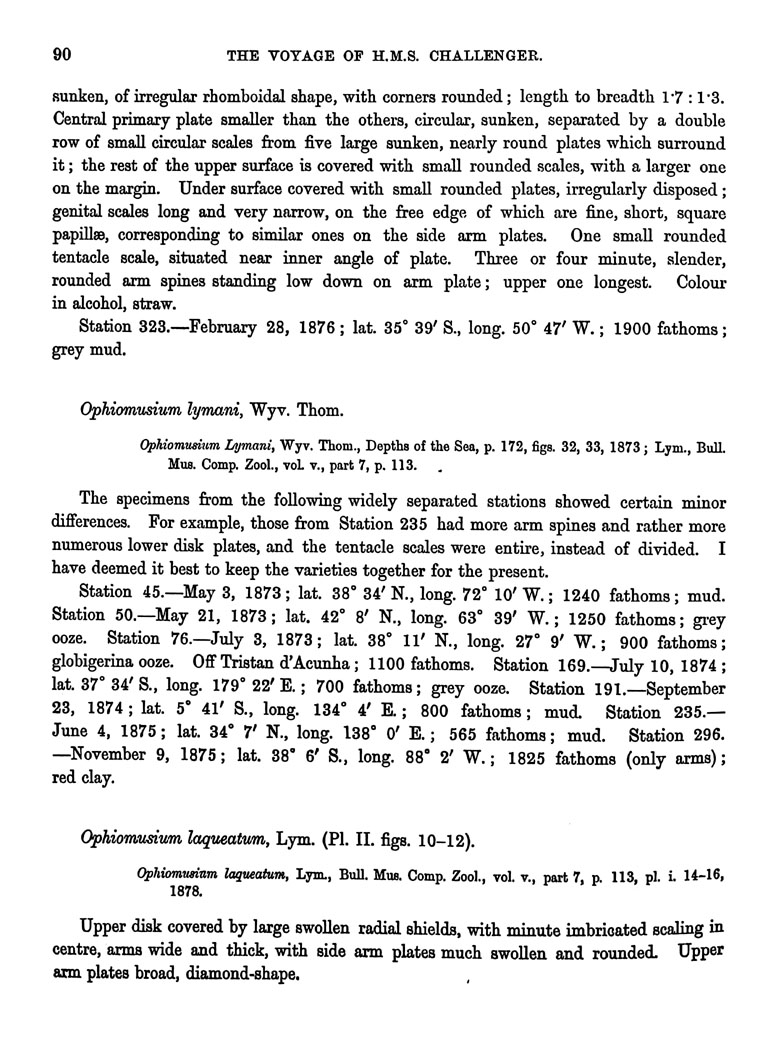 90 THE VOYAGE OF H.M.S. CHALLENGER.

sunken, of irregular rhomboidal shape, with corners rounded; length to breadth 1·7 : 1·3. Central primary plate smaller than the others, circular, sunken, separated by a double row of small circular scales from five large sunken, nearly round plates which surround it; the rest of the upper surface is covered with small rounded scales, with a larger one on the margin. Under surface covered with small rounded plates, irregularly disposed; genital scales long and very narrow, on the free edge of which are fine, short, square papillæ, corresponding to similar ones on the side arm plates. One small rounded tentacle scale, situated near inner angle of plate. Three or four minute, slender, rounded arm spines standing low down on arm plate; upper one longest. Colour in alcohol, straw.

Station 323.—February 28, 1876; lat. 35° 39′ S., long. 50° 47′ W.; 1900 fathoms; grey mud.

Ophiomusium lymani, Wyv. Thom.

Ophiomusium Lymani, Wyv. Thom., Depths of the Sea, p. 172, figs. 32, 33, 1873; Lym., Bull. Mus. Comp. Zool., vol. v., part 7, p. 113.

The specimens from the following widely separated stations showed certain minor differences. For example, those from Station 235 had more arm spines and rather more numerous lower disk plates, and the tentacle scales were entire, instead of divided. I have deemed it best to keep the varieties together for the present.

Station 45.—May 3, 1873; lat. 38° 34′ N., long. 72° 10′ W.; 1240 fathoms; mud. Station 50.—May 21, 1873; lat. 42° 8′ N., long. 63° 39′ W.; 1250 fathoms; grey ooze. Station 76.—July 3, 1873; lat. 38° 11′ N., long. 27° 9′ W.; 900 fathoms; globigerina ooze. Off Tristan d'Acunha; 1100 fathoms. Station 169.—July 10, 1874; lat. 37° 34′ S., long. 179° 22′ E.; 700 fathoms; grey ooze. Station 191.—September 23, 1874; lat. 5° 41′ S., long. 134° 4′ E.; 800 fathoms; mud. Station 235.—June 4, 1875; lat. 34° 7′ N., long. 138° 0′ E.; 565 fathoms; mud. Station 296.—November 9, 1875; lat. 38° 6′ S., long. 88° 2′ W.; 1825 fathoms (only arms); red clay.

Ophiomusium laqueatum, Lym. (Pl. II. figs. 10–12).

Ophiomusium laqueatum, Lym., Bull. Mus. Comp. Zool., vol. v., part 7, p. 113, pl. i. 14–16, 1878.

Upper disk covered by large swollen radial shields, with minute imbricated scaling in centre, arms wide and thick, with side arm plates much swollen and rounded. Upper arm plates broad, diamond-shape.